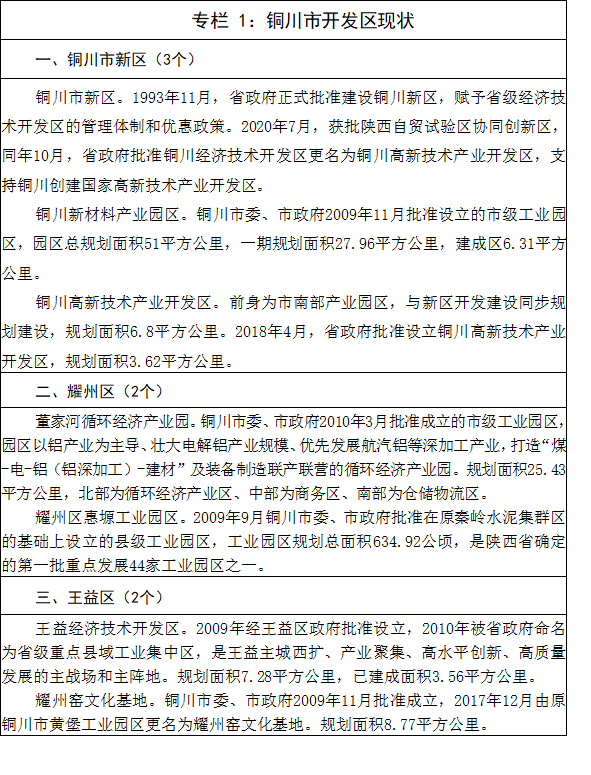 专栏 1：铜川市开发区现状

一、铜川市新区（3个）

铜川市新区。1993年11月，省政府正式批准建设铜川新区，赋予省级经济技术开发区的管理体制和优惠政策。2020年7月，获批陕西自贸试验区协同创新区，同年10月，省政府批准铜川经济技术开发区更名为铜川高新技术产业开发区，支持铜川创建国家高新技术产业开发区。

铜川新材料产业园区。铜川市委、市政府2009年11月批准设立的市级工业园区，园区总规划面积51平方公里，一期规划面积27.96平方公里，建成区6.31平方公里。

铜川高新技术产业开发区。前身为市南部产业园区，与新区开发建设同步规划建设，规划面积6.8平方公里。2018年4月，省政府批准设立铜川高新技术产业开发区，规划面积3.62平方公里。

二、耀州区（2个）

董家河循环经济产业园。铜川市委、市政府2010年3月批准成立的市级工业园区，园区以铝产业为主导、壮大电解铝产业规模、优先发展航汽铝等深加工产业，打造“煤-电-铝（铝深加工）-建材”及装备制造联产联营的循环经济产业园。规划面积25.43平方公里，北部为循环经济产业区、中部为商务区、南部为仓储物流区。

耀州区惠塬工业园区。2009年9月铜川市委、市政府批准在原秦岭水泥集群区的基础上设立的县级工业园区，工业园区规划总面积634.92公顷，是陕西省确定的第一批重点发展44家工业园区之一。

三、王益区（2个）

王益经济技术开发区。2009年经王益区政府批准设立，2010年被省政府命名为省级重点县域工业集中区，是王益主城西扩、产业聚集、高水平创新、高质量发展的主战场和主阵地。规划面积7.28平方公里，已建成面积3.56平方公里。

耀州窑文化基地。铜川市委、市政府2009年11月批准成立，2017年12月由原铜川市黄堡工业园区更名为耀州窑文化基地。规划面积8.77平方公里。